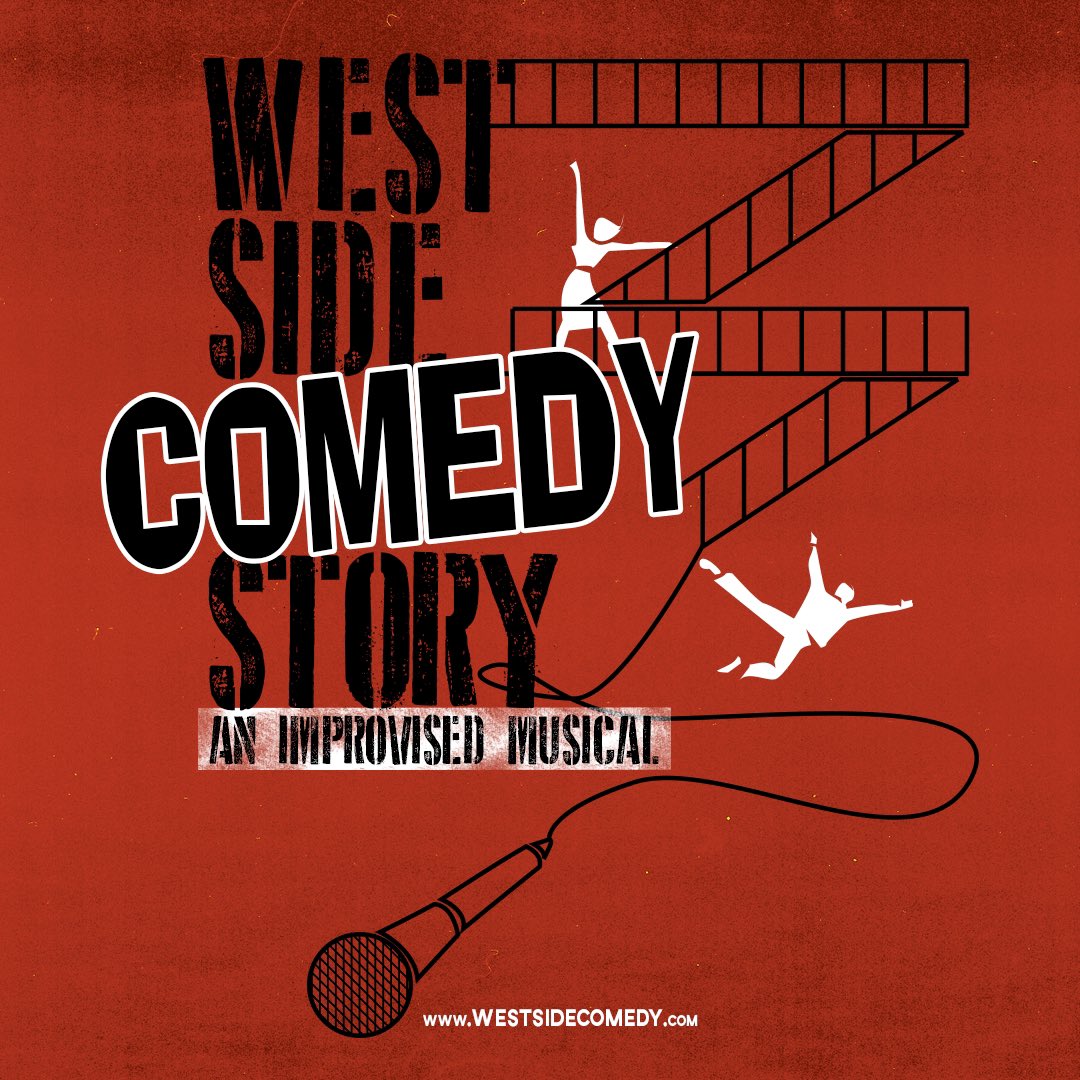 WEST
SIDE
COMEDY
STORY
AN IMPROVISED MUSICAL

www.WESTSIDECOMEDY.com